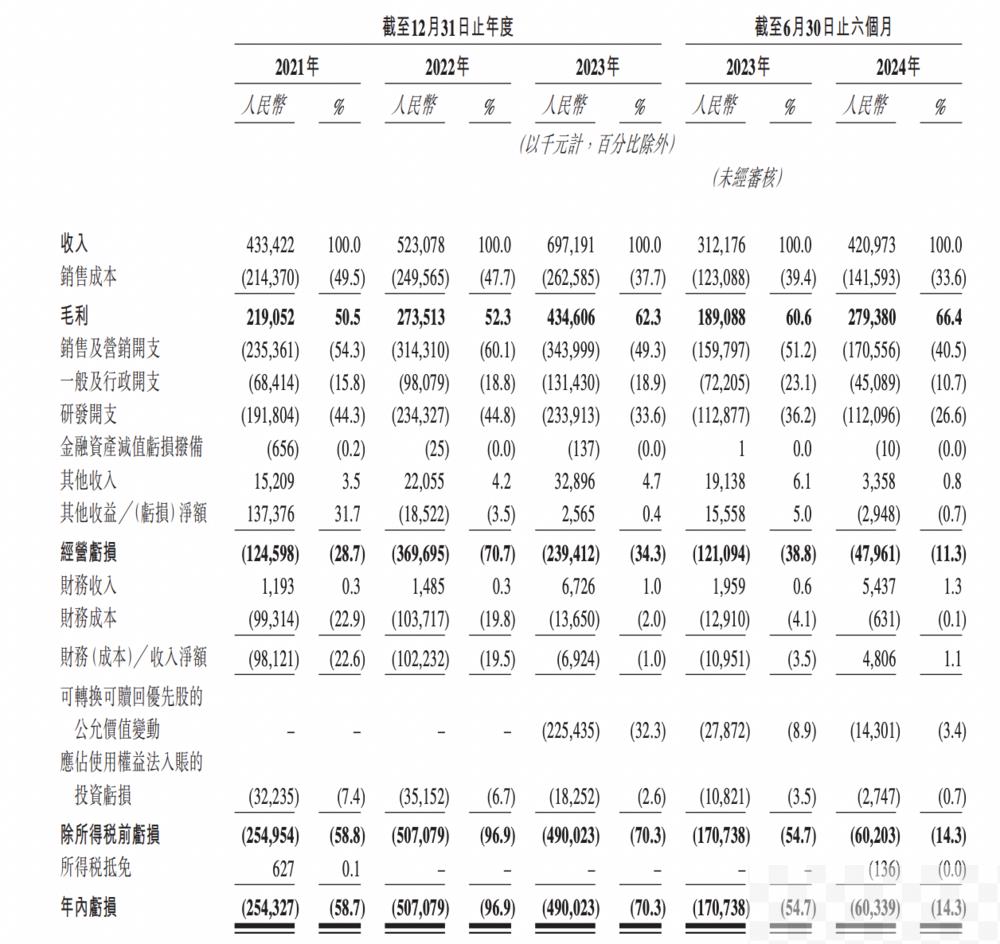 | | 截至12月31日止年度 | | | | | | 截至6月30日止六個月 | | | |
|---|---|---|---|---|---|---|---|---|---|---|
| | 2021年 | | 2022年 | | 2023年 | | 2023年 | | 2024年 | |
| | 人民幣 | % | 人民幣 | % | 人民幣 | % | 人民幣 | % | 人民幣 | % |
| | | | | | (以千元計,百分比除外) | | | | | |
| | | | | | | | (未經審核) | | | |
| 收入 | 433,422 | 100.0 | 523,078 | 100.0 | 697,191 | 100.0 | 312,176 | 100.0 | 420,973 | 100.0 |
| 銷售成本 | (214,370) | (49.5) | (249,565) | (47.7) | (262,585) | (37.7) | (123,088) | (39.4) | (141,593) | (33.6) |
| 毛利 | 219,052 | 50.5 | 273,513 | 52.3 | 434,606 | 62.3 | 189,088 | 60.6 | 279,380 | 66.4 |
| 銷售及營銷開支 | (235,361) | (54.3) | (314,310) | (60.1) | (343,999) | (49.3) | (159,797) | (51.2) | (170,556) | (40.5) |
| 一般及行政開支 | (68,414) | (15.8) | (98,079) | (18.8) | (131,430) | (18.9) | (72,205) | (23.1) | (45,089) | (10.7) |
| 研發開支 | (191,804) | (44.3) | (234,327) | (44.8) | (233,913) | (33.6) | (112,877) | (36.2) | (112,096) | (26.6) |
| 金融資產減值虧損撥備 | (656) | (0.2) | (25) | (0.0) | (137) | (0.0) | 1 | 0.0 | (10) | (0.0) |
| 其他收入 | 15,209 | 3.5 | 22,055 | 4.2 | 32,896 | 4.7 | 19,138 | 6.1 | 3,358 | 0.8 |
| 其他收益/(虧損)淨額 | 137,376 | 31.7 | (18,522) | (3.5) | 2,565 | 0.4 | 15,558 | 5.0 | (2,948) | (0.7) |
| 經營虧損 | (124,598) | (28.7) | (369,695) | (70.7) | (239,412) | (34.3) | (121,094) | (38.8) | (47,961) | (11.3) |
| 財務收入 | 1,193 | 0.3 | 1,485 | 0.3 | 6,726 | 1.0 | 1,959 | 0.6 | 5,437 | 1.3 |
| 財務成本 | (99,314) | (22.9) | (103,717) | (19.8) | (13,650) | (2.0) | (12,910) | (4.1) | (631) | (0.1) |
| 財務(成本)/收入淨額 | (98,121) | (22.6) | (102,232) | (19.5) | (6,924) | (1.0) | (10,951) | (3.5) | 4,806 | 1.1 |
| 可轉換可贖回優先股的公允價值變動 | – | – | – | – | (225,435) | (32.3) | (27,872) | (8.9) | (14,301) | (3.4) |
| 應佔使用權益法入賬的投資虧損 | (32,235) | (7.4) | (35,152) | (6.7) | (18,252) | (2.6) | (10,821) | (3.5) | (2,747) | (0.7) |
| 除所得稅前虧損 | (254,954) | (58.8) | (507,079) | (96.9) | (490,023) | (70.3) | (170,738) | (54.7) | (60,203) | (14.3) |
| 所得稅抵免 | 627 | 0.1 | – | – | – | – | – | – | (136) | (0.0) |
| 年內虧損 | (254,327) | (58.7) | (507,079) | (96.9) | (490,023) | (70.3) | (170,738) | (54.7) | (60,339) | (14.3) |